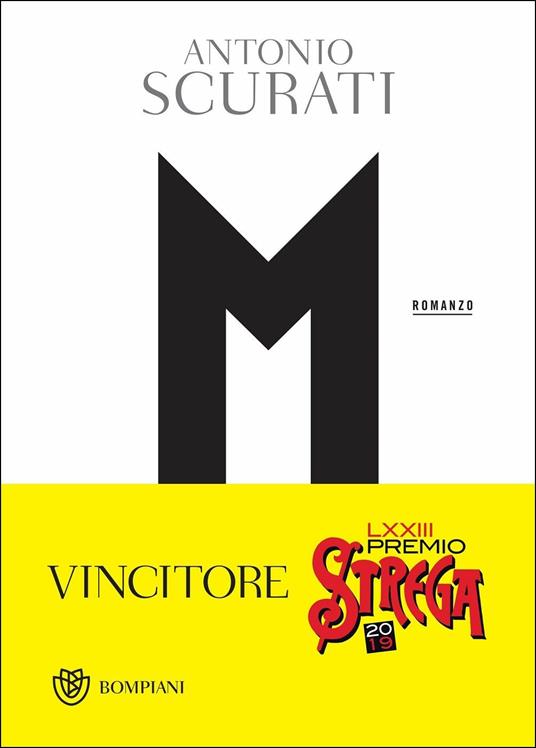 ANTONIO
SCURATI

M

ROMANZO

VINCITORE

LXXIII
PREMIO
STREGA
2019

BOMPIANI